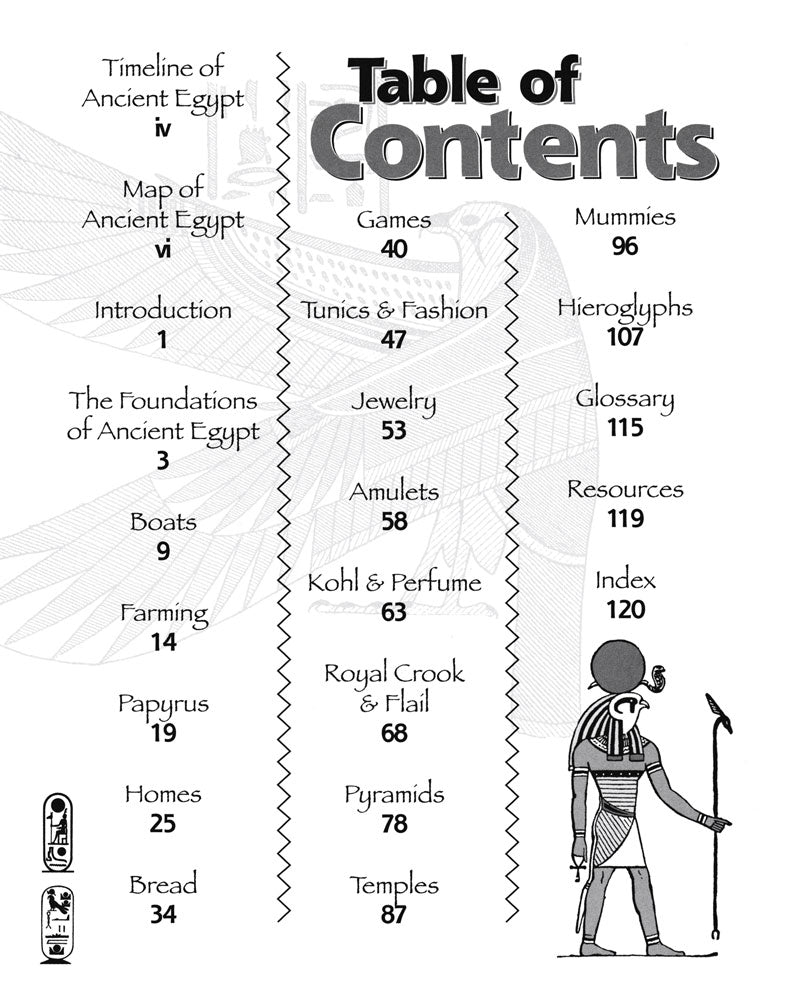 Table of Contents

Timeline of Ancient Egypt
iv

Map of Ancient Egypt
vi

Introduction
1

The Foundations of Ancient Egypt
3

Boats
9

Farming
14

Papyrus
19

Homes
25

Bread
34

Games
40

Tunics & Fashion
47

Jewelry
53

Amulets
58

Kohl & Perfume
63

Royal Crook & Flail
68

Pyramids
78

Temples
87

Mummies
96

Hieroglyphs
107

Glossary
115

Resources
119

Index
120